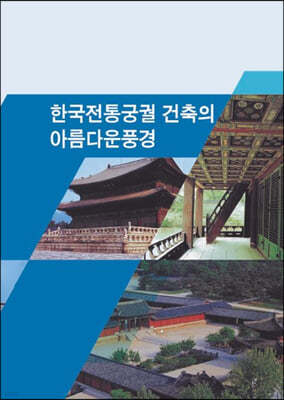 한국전통궁궐 건축의
아름다운풍경